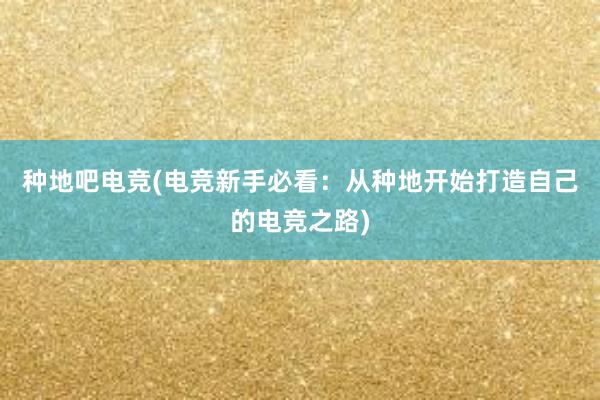 种地吧电竞(电竞新手必看：从种地开始打造自己的电竞之路)